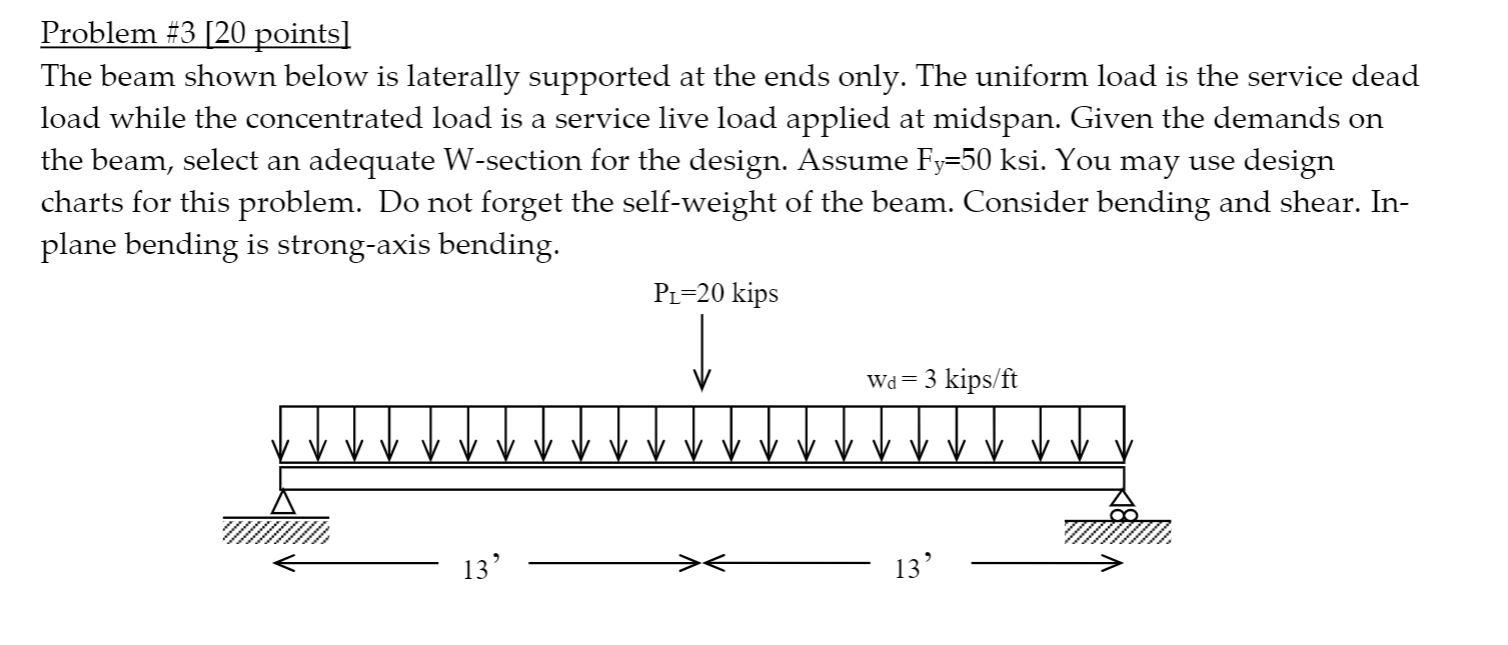 Problem #3 [20 points]

The beam shown below is laterally supported at the ends only. The uniform load is the service dead load while the concentrated load is a service live load applied at midspan. Given the demands on the beam, select an adequate W-section for the design. Assume $F_y$=50 ksi. You may use design charts for this problem. Do not forget the self-weight of the beam. Consider bending and shear. In-plane bending is strong-axis bending.

$P_L$=20 kips

$w_d$ = 3 kips/ft

13'

13'